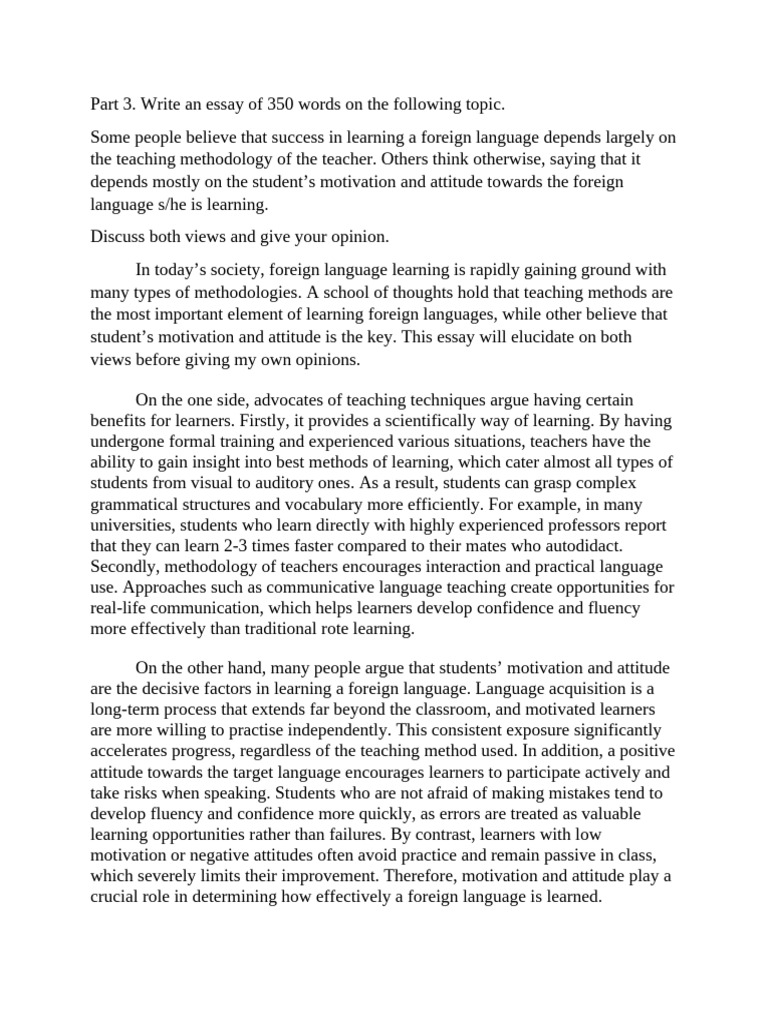 Part 3. Write an essay of 350 words on the following topic.

Some people believe that success in learning a foreign language depends largely on the teaching methodology of the teacher. Others think otherwise, saying that it depends mostly on the student's motivation and attitude towards the foreign language s/he is learning.

Discuss both views and give your opinion.

In today's society, foreign language learning is rapidly gaining ground with many types of methodologies. A school of thoughts hold that teaching methods are the most important element of learning foreign languages, while other believe that student's motivation and attitude is the key. This essay will elucidate on both views before giving my own opinions.

On the one side, advocates of teaching techniques argue having certain benefits for learners. Firstly, it provides a scientifically way of learning. By having undergone formal training and experienced various situations, teachers have the ability to gain insight into best methods of learning, which cater almost all types of students from visual to auditory ones. As a result, students can grasp complex grammatical structures and vocabulary more efficiently. For example, in many universities, students who learn directly with highly experienced professors report that they can learn 2-3 times faster compared to their mates who autodidact. Secondly, methodology of teachers encourages interaction and practical language use. Approaches such as communicative language teaching create opportunities for real-life communication, which helps learners develop confidence and fluency more effectively than traditional rote learning.

On the other hand, many people argue that students' motivation and attitude are the decisive factors in learning a foreign language. Language acquisition is a long-term process that extends far beyond the classroom, and motivated learners are more willing to practise independently. This consistent exposure significantly accelerates progress, regardless of the teaching method used. In addition, a positive attitude towards the target language encourages learners to participate actively and take risks when speaking. Students who are not afraid of making mistakes tend to develop fluency and confidence more quickly, as errors are treated as valuable learning opportunities rather than failures. By contrast, learners with low motivation or negative attitudes often avoid practice and remain passive in class, which severely limits their improvement. Therefore, motivation and attitude play a crucial role in determining how effectively a foreign language is learned.